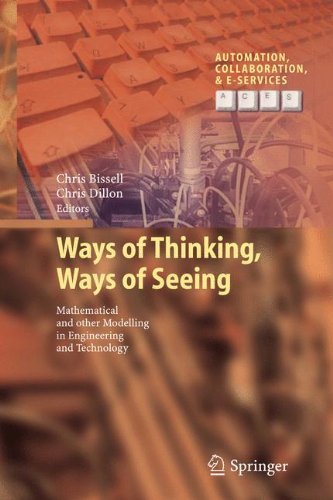 AUTOMATION, COLLABORATION, & E-SERVICES

A C E S

Chris Bissell
Chris Dillon
Editors

Ways of Thinking, Ways of Seeing

Mathematical and other Modelling in Engineering and Technology

Springer